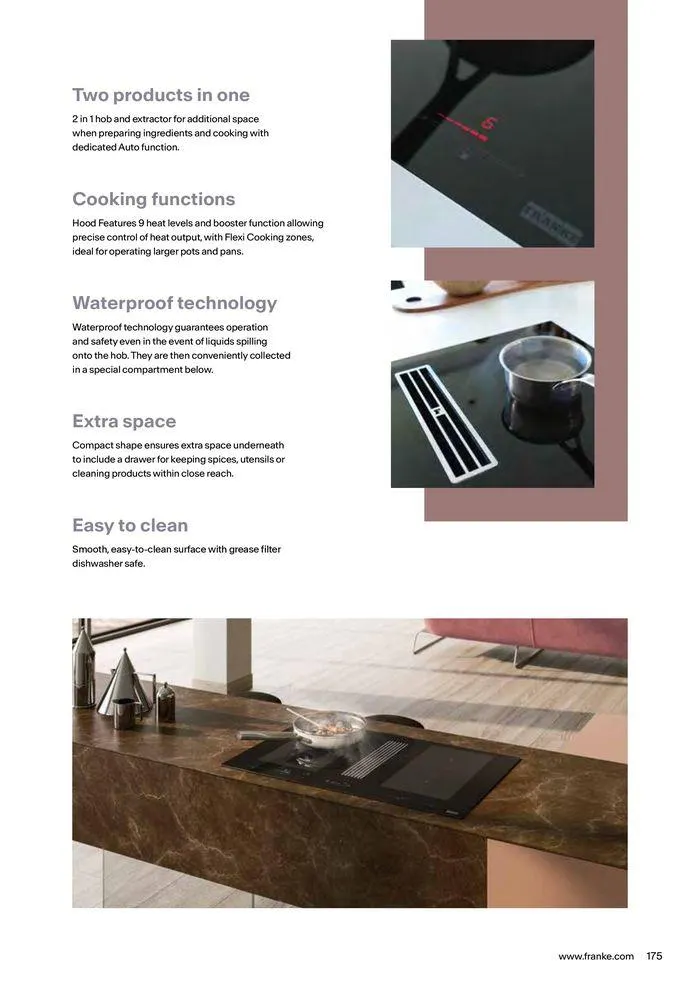 Two products in one

2 in 1 hob and extractor for additional space when preparing ingredients and cooking with dedicated Auto function.

Cooking functions

Hood Features 9 heat levels and booster function allowing precise control of heat output, with Flexi Cooking zones, ideal for operating larger pots and pans.

Waterproof technology

Waterproof technology guarantees operation and safety even in the event of liquids spilling onto the hob. They are then conveniently collected in a special compartment below.

Extra space

Compact shape ensures extra space underneath to include a drawer for keeping spices, utensils or cleaning products within close reach.

Easy to clean

Smooth, easy-to-clean surface with grease filter dishwasher safe.

9

FRANKE

www.franke.com 175